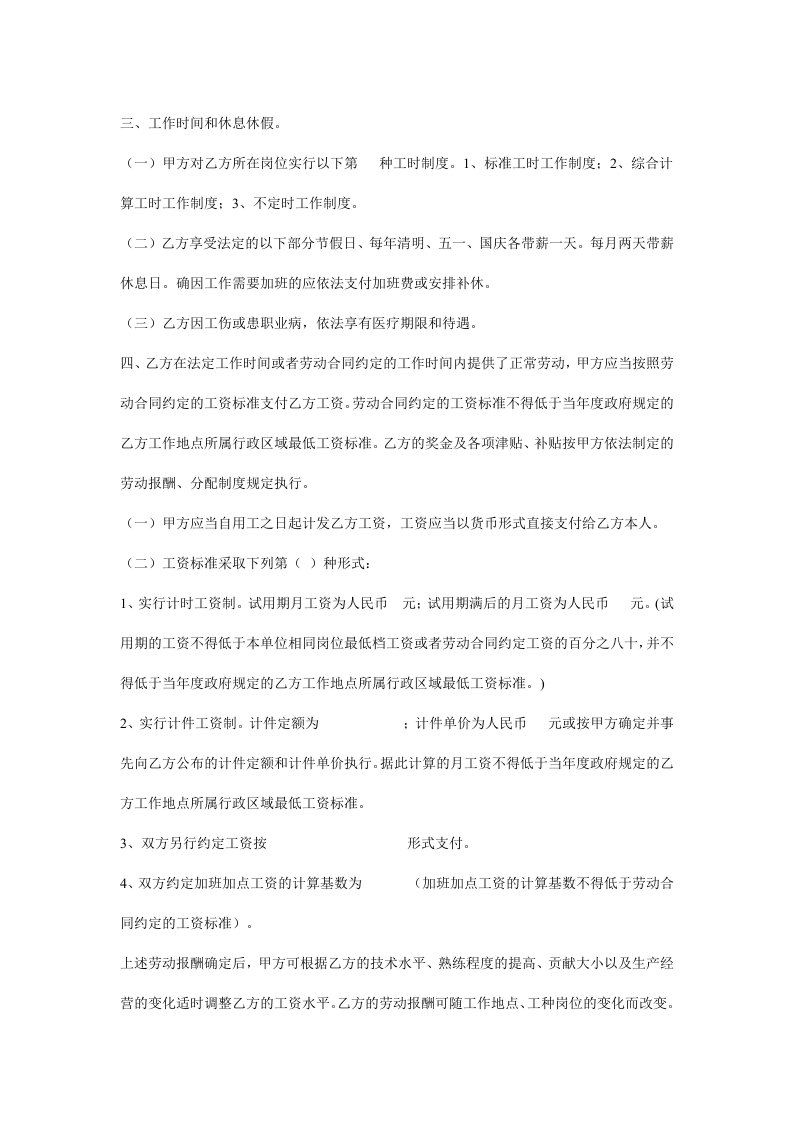 三、工作时间和休息休假。

（一）甲方对乙方所在岗位实行以下第　　种工时制度。1、标准工时工作制度；2、综合计算工时工作制度；3、不定时工作制度。

（二）乙方享受法定的以下部分节假日、每年清明、五一、国庆各带薪一天。每月两天带薪休息日。确因工作需要加班的应依法支付加班费或安排补休。

（三）乙方因工伤或患职业病，依法享有医疗期限和待遇。

四、乙方在法定工作时间或者劳动合同约定的工作时间内提供了正常劳动，甲方应当按照劳动合同约定的工资标准支付乙方工资。劳动合同约定的工资标准不得低于当年度政府规定的乙方工作地点所属行政区域最低工资标准。乙方的奖金及各项津贴、补贴按甲方依法制定的劳动报酬、分配制度规定执行。

（一）甲方应当自用工之日起计发乙方工资，工资应当以货币形式直接支付给乙方本人。

（二）工资标准采取下列第（ ）种形式：

1、实行计时工资制。试用期月工资为人民币　元；试用期满后的月工资为人民币　　元。(试用期的工资不得低于本单位相同岗位最低档工资或者劳动合同约定工资的百分之八十，并不得低于当年度政府规定的乙方工作地点所属行政区域最低工资标准。)

2、实行计件工资制。计件定额为　　　　　；计件单价为人民币　　元或按甲方确定并事先向乙方公布的计件定额和计件单价执行。据此计算的月工资不得低于当年度政府规定的乙方工作地点所属行政区域最低工资标准。

3、双方另行约定工资按　　　　　　　　　形式支付。

4、双方约定加班加点工资的计算基数为　　　（加班加点工资的计算基数不得低于劳动合同约定的工资标准）。

上述劳动报酬确定后，甲方可根据乙方的技术水平、熟练程度的提高、贡献大小以及生产经营的变化适时调整乙方的工资水平。乙方的劳动报酬可随工作地点、工种岗位的变化而改变。